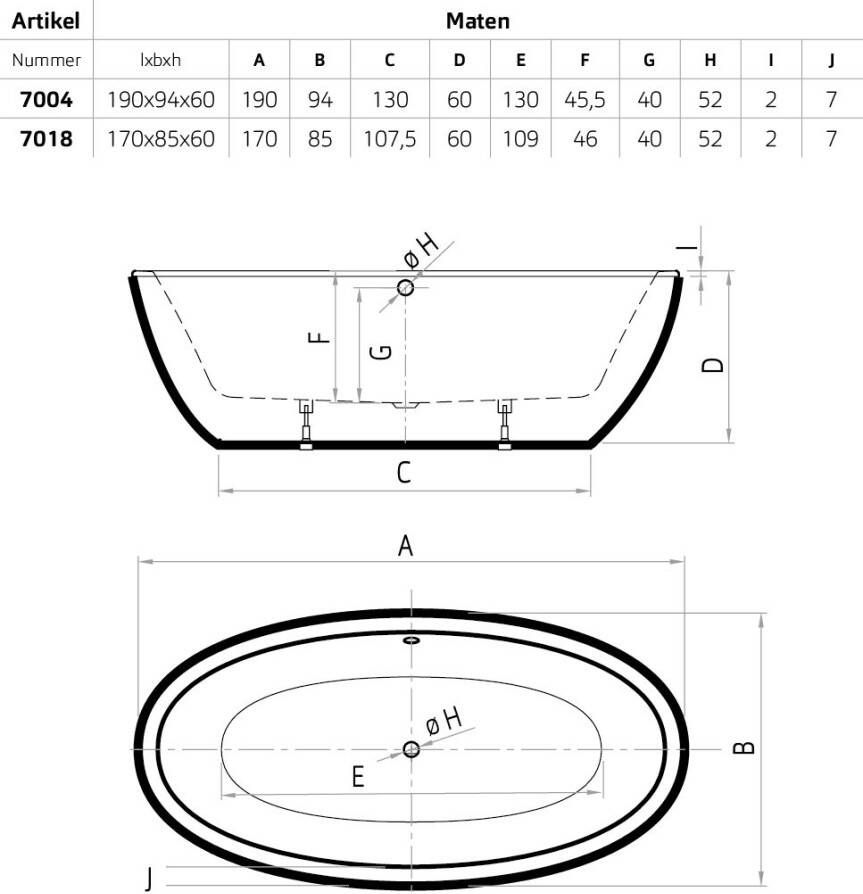 | Artikel | Maten | | | | | | | | | | |
|---|---|---|---|---|---|---|---|---|---|---|---|
| Nummer | lxbxh | A | B | C | D | E | F | G | H | I | J |
| 7004 | 190x94x60 | 190 | 94 | 130 | 60 | 130 | 45,5 | 40 | 52 | 2 | 7 |
| 7018 | 170x85x60 | 170 | 85 | 107,5 | 60 | 109 | 46 | 40 | 52 | 2 | 7 |

øH
I
F
G
D
C
A
øH
E
B
J